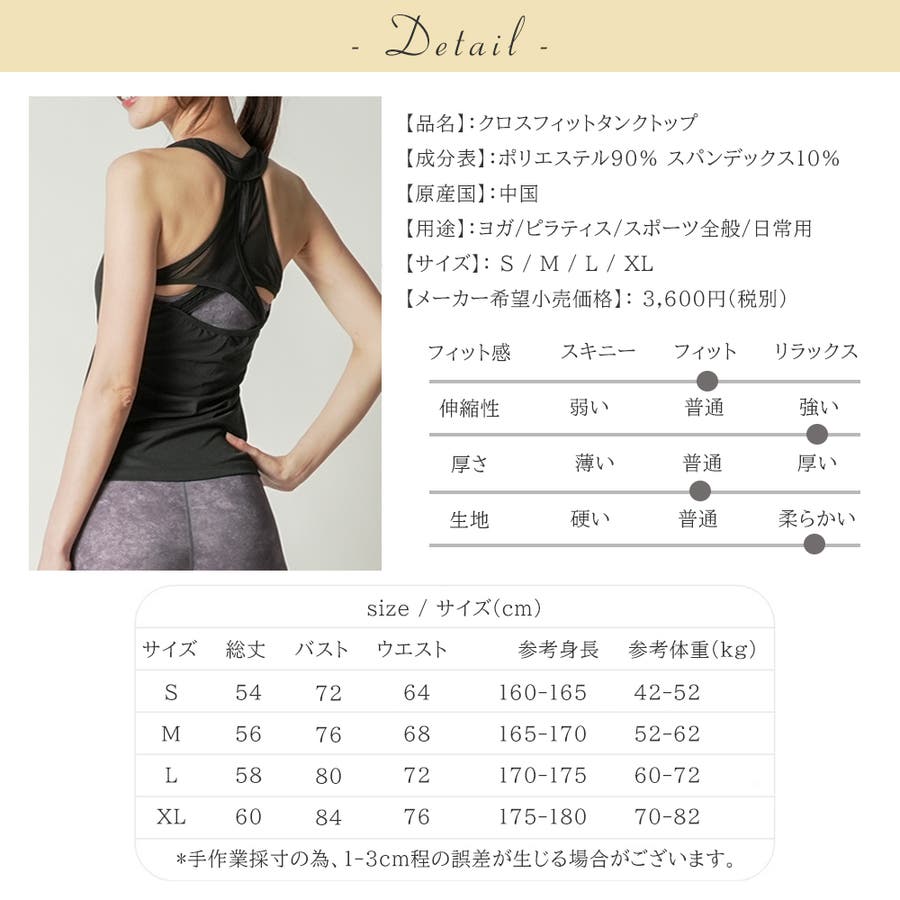 - Detail -

【品名】:クロスフィットタンクトップ
【成分表】:ポリエステル90% スパンデックス10%
【原産国】:中国
【用途】:ヨガ/ピラティス/スポーツ全般/日常用
【サイズ】: S / M / L / XL
【メーカー希望小売価格】: 3,600円(税別)

フィット感 スキニー フィット リラックス
伸縮性 弱い 普通 強い
厚さ 薄い 普通 厚い
生地 硬い 普通 柔らかい

size / サイズ(cm)

| サイズ | 総丈 | バスト | ウエスト | 参考身長 | 参考体重(kg) |
|---|---|---|---|---|---|
| S | 54 | 72 | 64 | 160-165 | 42-52 |
| M | 56 | 76 | 68 | 165-170 | 52-62 |
| L | 58 | 80 | 72 | 170-175 | 60-72 |
| XL | 60 | 84 | 76 | 175-180 | 70-82 |

*手作業採寸の為、1-3cm程の誤差が生じる場合がございます。